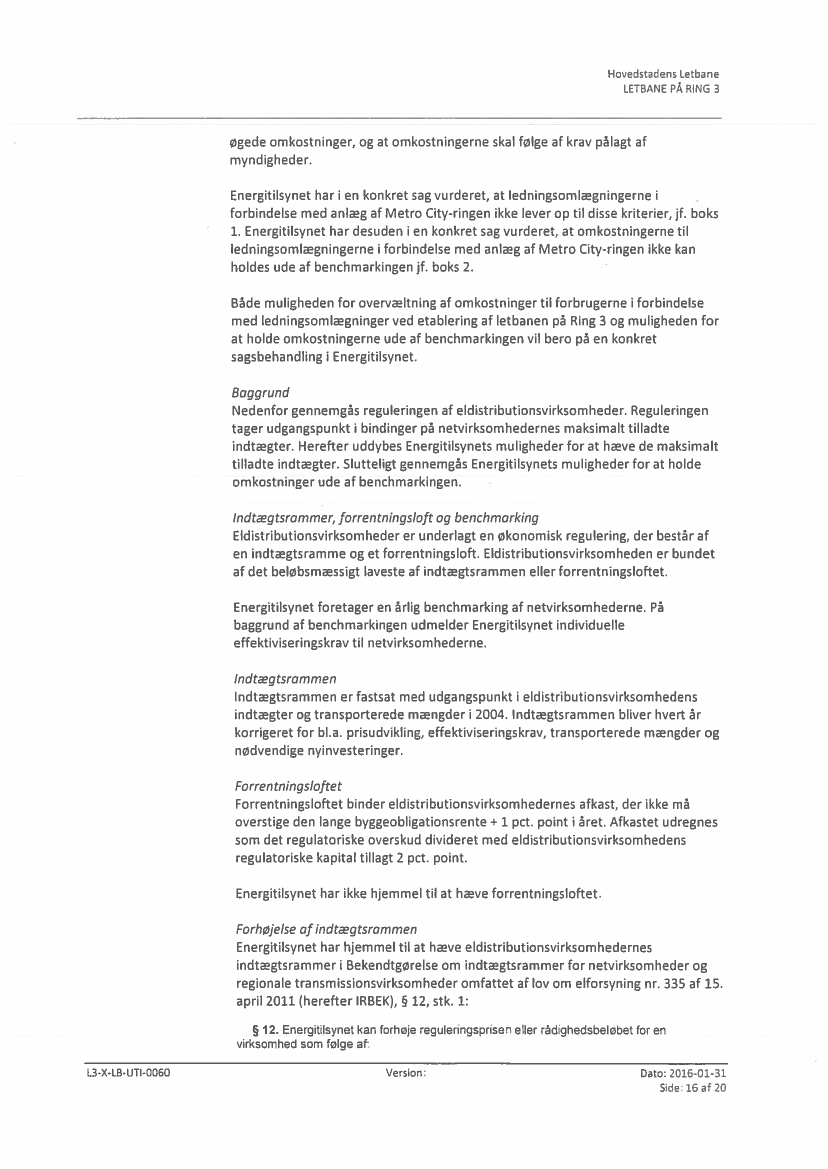 Hovedstadens Letbane
LETBANE PÅ RING 3

øgede omkostninger, og at omkostningerne skal følge af krav pålagt af myndigheder.

Energitilsynet har i en konkret sag vurderet, at ledningsomlægningerne i forbindelse med anlæg af Metro City-ringen ikke lever op til disse kriterier, jf. boks 1. Energitilsynet har desuden i en konkret sag vurderet, at omkostningerne til ledningsomlægningerne i forbindelse med anlæg af Metro City-ringen ikke kan holdes ude af benchmarkingen jf. boks 2.

Både muligheden for overvæltning af omkostninger til forbrugerne i forbindelse med ledningsomlægninger ved etablering af letbanen på Ring 3 og muligheden for at holde omkostningerne ude af benchmarkingen vil bero på en konkret sagsbehandling i Energitilsynet.

Baggrund
Nedenfor gennemgås reguleringen af eldistributionsvirksomheder. Reguleringen tager udgangspunkt i bindinger på netvirksomhedernes maksimalt tilladte indtægter. Herefter uddybes Energitilsynets muligheder for at hæve de maksimalt tilladte indtægter. Slutteligt gennemgås Energitilsynets muligheder for at holde omkostninger ude af benchmarkingen.

Indtægtsrammer, forrentningsloft og benchmarking
Eldistributionsvirksomheder er underlagt en økonomisk regulering, der består af en indtægtsramme og et forrentningsloft. Eldistributionsvirksomheden er bundet af det beløbsmæssigt laveste af indtægtsrammen eller forrentningsloftet.

Energitilsynet foretager en årlig benchmarking af netvirksomhederne. På baggrund af benchmarkingen udmelder Energitilsynet individuelle effektiviseringskrav til netvirksomhederne.

Indtægtsrammen
Indtægtsrammen er fastsat med udgangspunkt i eldistributionsvirksomhedens indtægter og transporterede mængder i 2004. Indtægtsrammen bliver hvert år korrigeret for bl.a. prisudvikling, effektiviseringskrav, transporterede mængder og nødvendige nyinvesteringer.

Forrentningsloftet
Forrentningsloftet binder eldistributionsvirksomhedernes afkast, der ikke må overstige den lange byggeobligationsrente + 1 pct. point i året. Afkastet udregnes som det regulatoriske overskud divideret med eldistributionsvirksomhedens regulatoriske kapital tillagt 2 pct. point.

Energitilsynet har ikke hjemmel til at hæve forrentningsloftet.

Forhøjelse af indtægtsrammen
Energitilsynet har hjemmel til at hæve eldistributionsvirksomhedernes indtægtsrammer i Bekendtgørelse om indtægtsrammer for netvirksomheder og regionale transmissionsvirksomheder omfattet af lov om elforsyning nr. 335 af 15. april 2011 (herefter IRBEK), § 12, stk. 1:

§ 12. Energitilsynet kan forhøje reguleringsprisen eller rådighedsbeløbet for en virksomhed som følge af:

L3-X-LB-UTI-0060
Version:
Dato: 2016-01-31
Side: 16 af 20